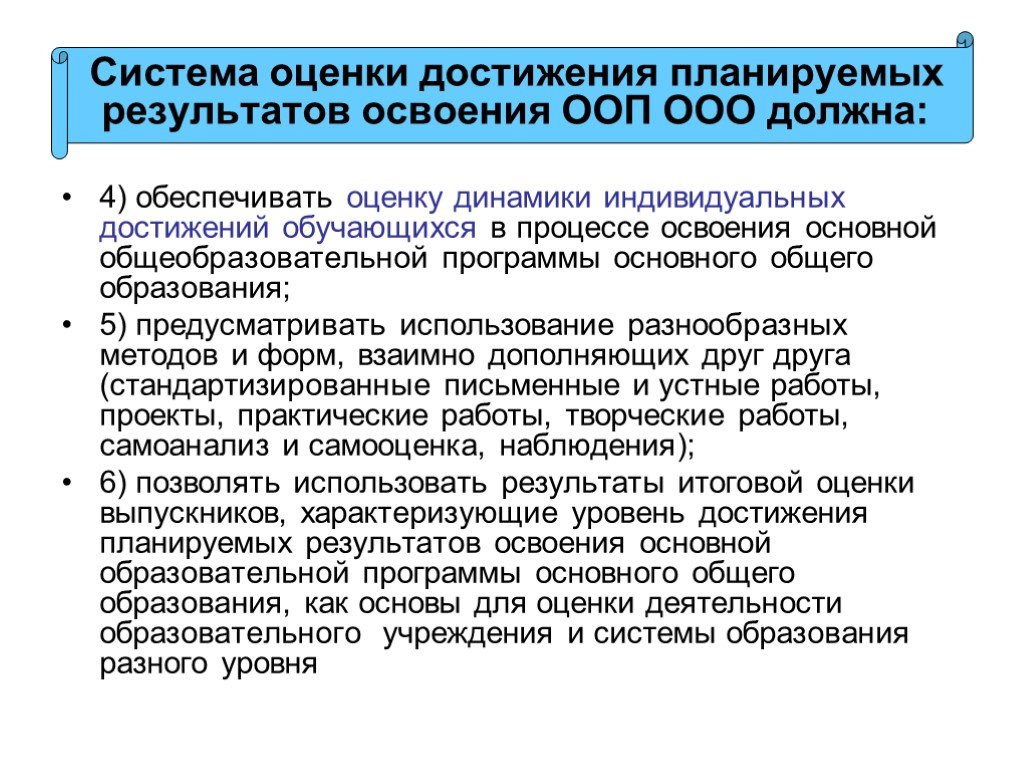 Система оценки достижения планируемых результатов освоения ООП ООО должна:

• 4) обеспечивать оценку динамики индивидуальных достижений обучающихся в процессе освоения основной общеобразовательной программы основного общего образования;

• 5) предусматривать использование разнообразных методов и форм, взаимно дополняющих друг друга (стандартизированные письменные и устные работы, проекты, практические работы, творческие работы, самоанализ и самооценка, наблюдения);

• 6) позволять использовать результаты итоговой оценки выпускников, характеризующие уровень достижения планируемых результатов освоения основной образовательной программы основного общего образования, как основы для оценки деятельности образовательного учреждения и системы образования разного уровня